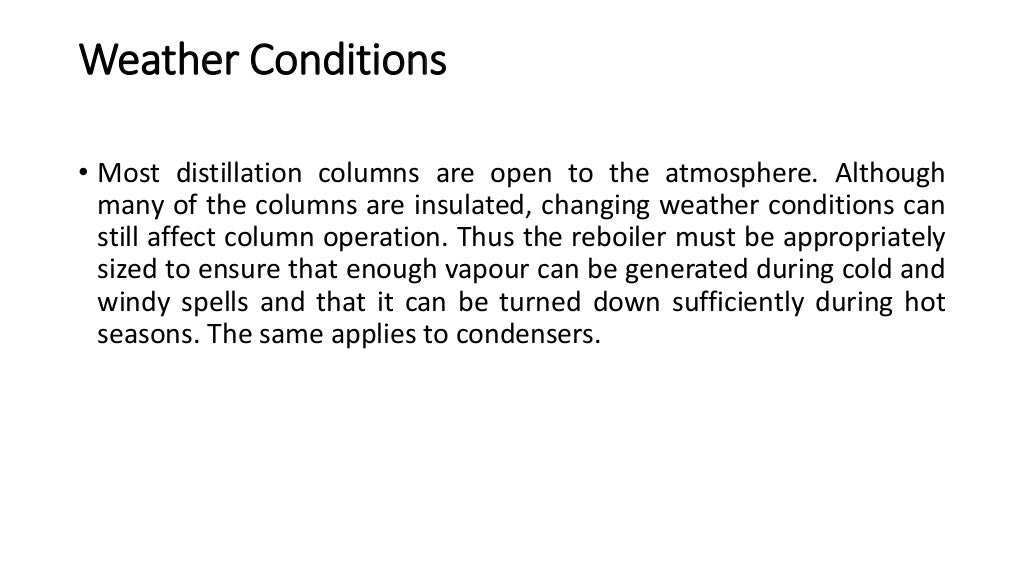 Weather Conditions

• Most distillation columns are open to the atmosphere. Although many of the columns are insulated, changing weather conditions can still affect column operation. Thus the reboiler must be appropriately sized to ensure that enough vapour can be generated during cold and windy spells and that it can be turned down sufficiently during hot seasons. The same applies to condensers.